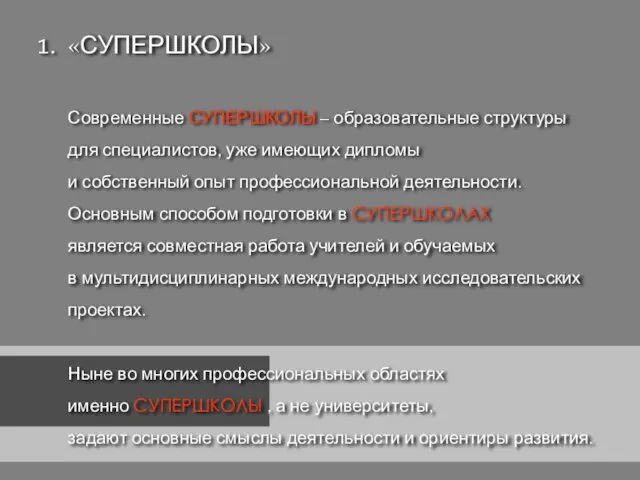 1. «СУПЕРШКОЛЫ»

Современные СУПЕРШКОЛЫ – образовательные структуры для специалистов, уже имеющих дипломы и собственный опыт профессиональной деятельности. Основным способом подготовки в СУПЕРШКОЛАХ является совместная работа учителей и обучаемых в мультидисциплинарных международных исследовательских проектах.

Ныне во многих профессиональных областях именно СУПЕРШКОЛЫ , а не университеты, задают основные смыслы деятельности и ориентиры развития.